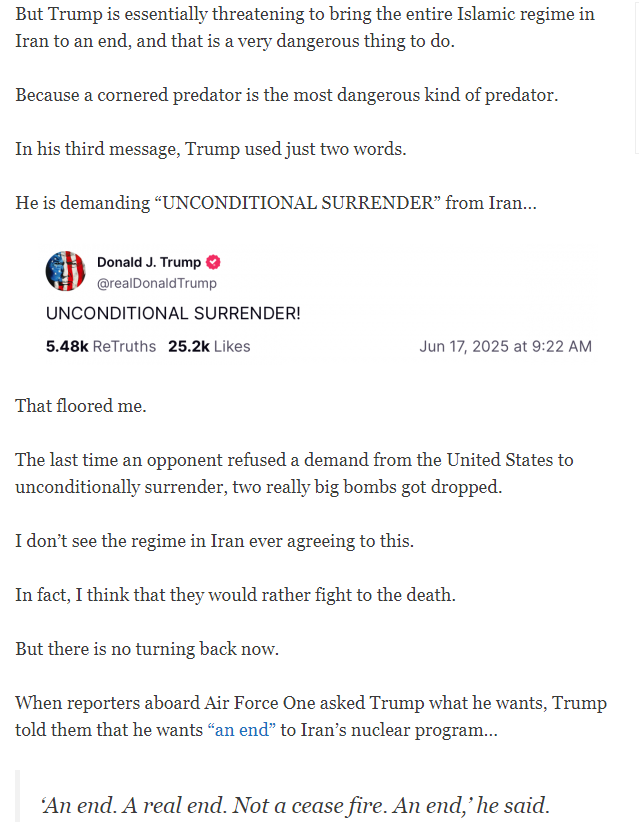 But Trump is essentially threatening to bring the entire Islamic regime in Iran to an end, and that is a very dangerous thing to do.

Because a cornered predator is the most dangerous kind of predator.

In his third message, Trump used just two words.

He is demanding “UNCONDITIONAL SURRENDER” from Iran…

Donald J. Trump
@realDonaldTrump

UNCONDITIONAL SURRENDER!

5.48k ReTruths 25.2k Likes Jun 17, 2025 at 9:22 AM

That floored me.

The last time an opponent refused a demand from the United States to unconditionally surrender, two really big bombs got dropped.

I don’t see the regime in Iran ever agreeing to this.

In fact, I think that they would rather fight to the death.

But there is no turning back now.

When reporters aboard Air Force One asked Trump what he wants, Trump told them that he wants “an end” to Iran’s nuclear program…

‘An end. A real end. Not a cease fire. An end,’ he said.